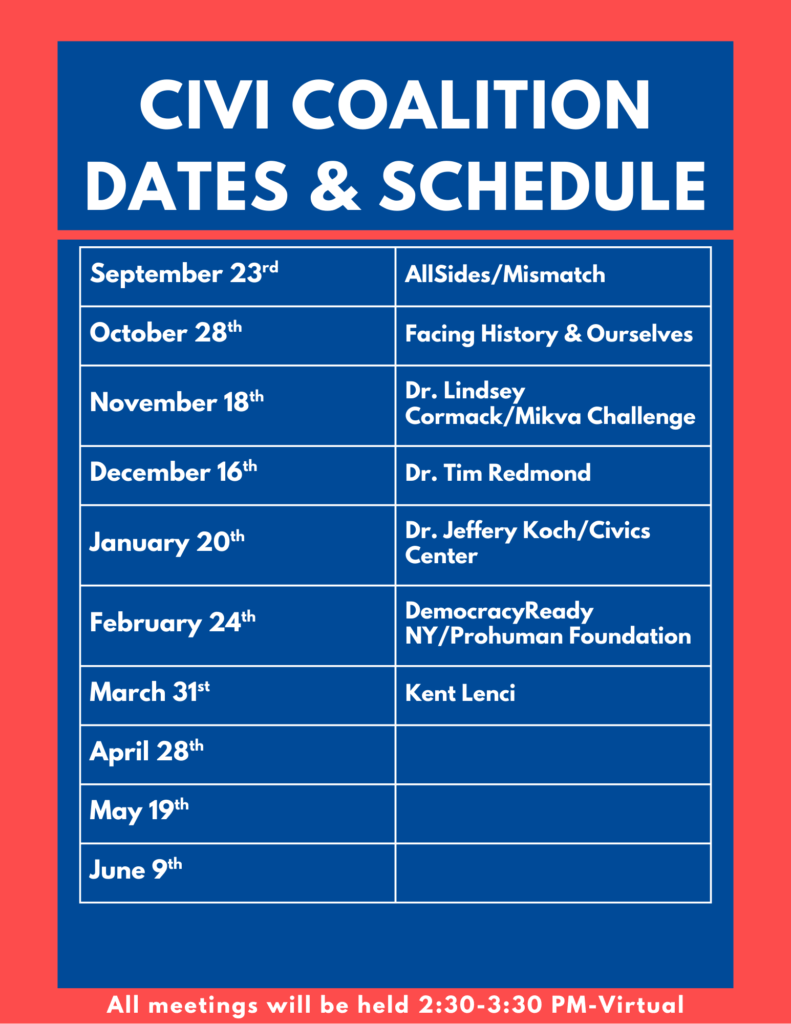 CIVI COALITION DATES & SCHEDULE

| | |
|---|---|
| September 23rd | AllSides/Mismatch |
| October 28th | Facing History & Ourselves |
| November 18th | Dr. Lindsey Cormack/Mikva Challenge |
| December 16th | Dr. Tim Redmond |
| January 20th | Dr. Jeffery Koch/Civics Center |
| February 24th | DemocracyReady NY/Prohuman Foundation |
| March 31st | Kent Lenci |
| April 28th | |
| May 19th | |
| June 9th | |

All meetings will be held 2:30-3:30 PM-Virtual